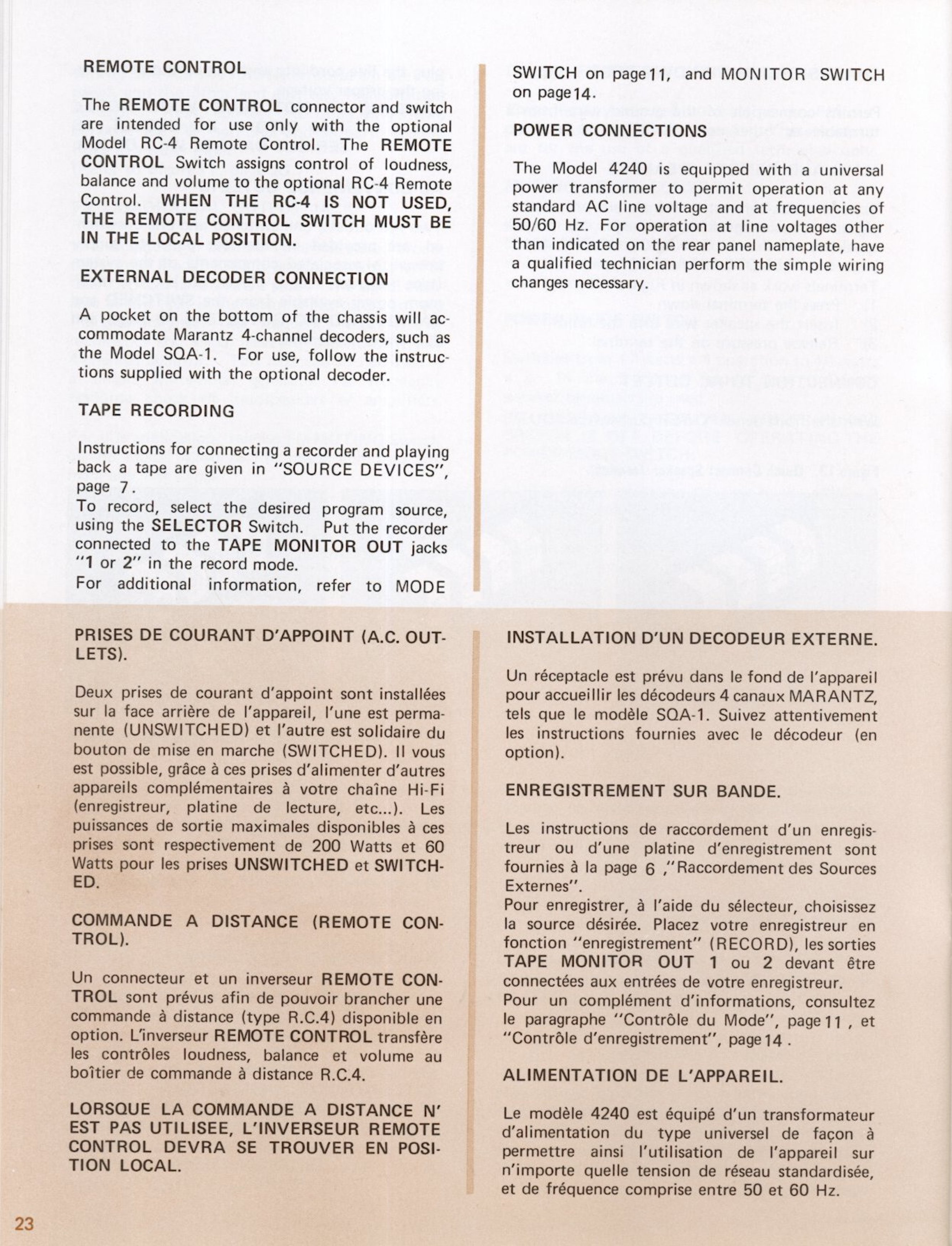 REMOTE CONTROL

The REMOTE CONTROL connector and switch are intended for use only with the optional Model RC-4 Remote Control. The REMOTE CONTROL Switch assigns control of loudness, balance and volume to the optional RC-4 Remote Control. WHEN THE RC-4 IS NOT USED, THE REMOTE CONTROL SWITCH MUST BE IN THE LOCAL POSITION.

EXTERNAL DECODER CONNECTION

A pocket on the bottom of the chassis will accommodate Marantz 4-channel decoders, such as the Model SQA-1. For use, follow the instructions supplied with the optional decoder.

TAPE RECORDING

Instructions for connecting a recorder and playing back a tape are given in "SOURCE DEVICES", page 7.

To record, select the desired program source, using the SELECTOR Switch. Put the recorder connected to the TAPE MONITOR OUT jacks "1 or 2" in the record mode.

For additional information, refer to MODE SWITCH on page 11, and MONITOR SWITCH on page 14.

POWER CONNECTIONS

The Model 4240 is equipped with a universal power transformer to permit operation at any standard AC line voltage and at frequencies of 50/60 Hz. For operation at line voltages other than indicated on the rear panel nameplate, have a qualified technician perform the simple wiring changes necessary.

PRISES DE COURANT D'APPOINT (A.C. OUTLETS).

Deux prises de courant d'appoint sont installées sur la face arrière de l'appareil, l'une est permanente (UNSWITCHED) et l'autre est solidaire du bouton de mise en marche (SWITCHED). Il vous est possible, grâce à ces prises d'alimenter d'autres appareils complémentaires à votre chaîne Hi-Fi (enregistreur, platine de lecture, etc...). Les puissances de sortie maximales disponibles à ces prises sont respectivement de 200 Watts et 60 Watts pour les prises UNSWITCHED et SWITCHED.

COMMANDE A DISTANCE (REMOTE CONTROL).

Un connecteur et un inverseur REMOTE CONTROL sont prévus afin de pouvoir brancher une commande à distance (type R.C.4) disponible en option. L'inverseur REMOTE CONTROL transfère les contrôles loudness, balance et volume au boîtier de commande à distance R.C.4.

LORSQUE LA COMMANDE A DISTANCE N' EST PAS UTILISEE, L'INVERSEUR REMOTE CONTROL DEVRA SE TROUVER EN POSITION LOCAL.

INSTALLATION D'UN DECODEUR EXTERNE.

Un réceptacle est prévu dans le fond de l'appareil pour accueillir les décodeurs 4 canaux MARANTZ, tels que le modèle SQA-1. Suivez attentivement les instructions fournies avec le décodeur (en option).

ENREGISTREMENT SUR BANDE.

Les instructions de raccordement d'un enregistreur ou d'une platine d'enregistrement sont fournies à la page 6 ,"Raccordement des Sources Externes".

Pour enregistrer, à l'aide du sélecteur, choisissez la source désirée. Placez votre enregistreur en fonction "enregistrement" (RECORD), les sorties TAPE MONITOR OUT 1 ou 2 devant être connectées aux entrées de votre enregistreur.

Pour un complément d'informations, consultez le paragraphe "Contrôle du Mode", page 11 , et "Contrôle d'enregistrement", page 14 .

ALIMENTATION DE L'APPAREIL.

Le modèle 4240 est équipé d'un transformateur d'alimentation du type universel de façon à permettre ainsi l'utilisation de l'appareil sur n'importe quelle tension de réseau standardisée, et de fréquence comprise entre 50 et 60 Hz.

23